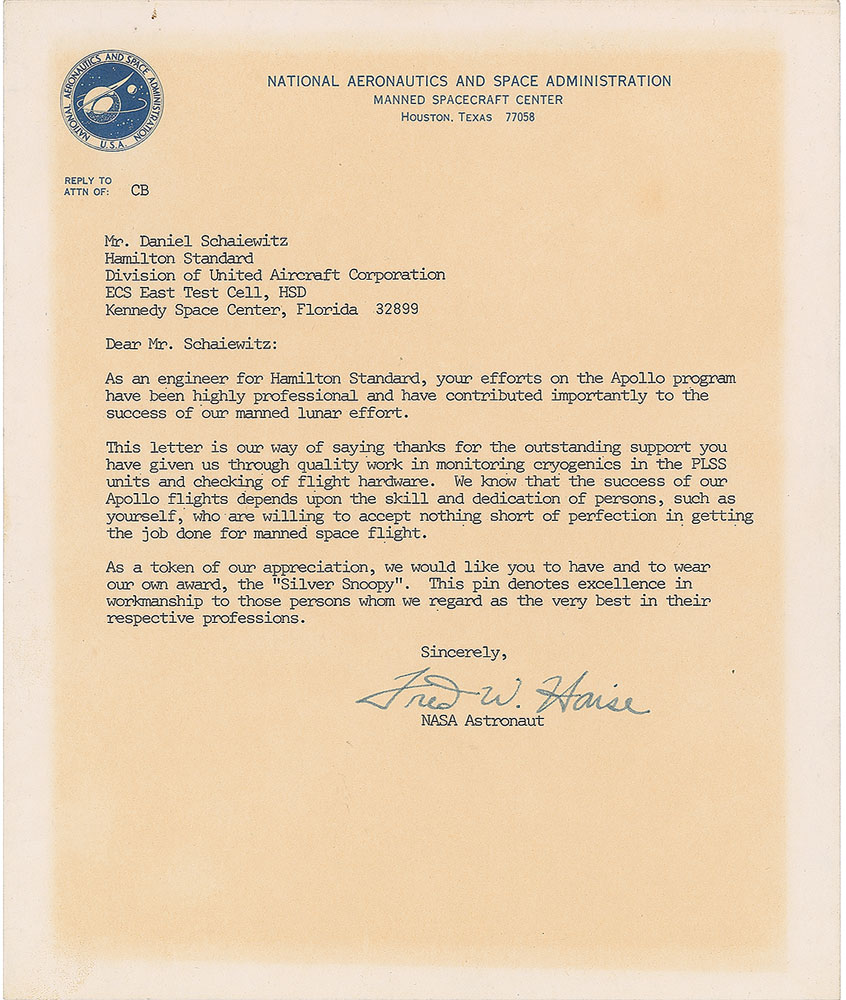 NATIONAL AERONAUTICS AND SPACE ADMINISTRATION U.S.A.

NATIONAL AERONAUTICS AND SPACE ADMINISTRATION
MANNED SPACECRAFT CENTER
HOUSTON, TEXAS 77058

REPLY TO ATTN OF: CB

Mr. Daniel Schaiewitz
Hamilton Standard
Division of United Aircraft Corporation
ECS East Test Cell, HSD
Kennedy Space Center, Florida 32899

Dear Mr. Schaiewitz:

As an engineer for Hamilton Standard, your efforts on the Apollo program have been highly professional and have contributed importantly to the success of our manned lunar effort.

This letter is our way of saying thanks for the outstanding support you have given us through quality work in monitoring cryogenics in the PLSS units and checking of flight hardware. We know that the success of our Apollo flights depends upon the skill and dedication of persons, such as yourself, who are willing to accept nothing short of perfection in getting the job done for manned space flight.

As a token of our appreciation, we would like you to have and to wear our own award, the "Silver Snoopy". This pin denotes excellence in workmanship to those persons whom we regard as the very best in their respective professions.

Sincerely,

Fred W. Haise
NASA Astronaut